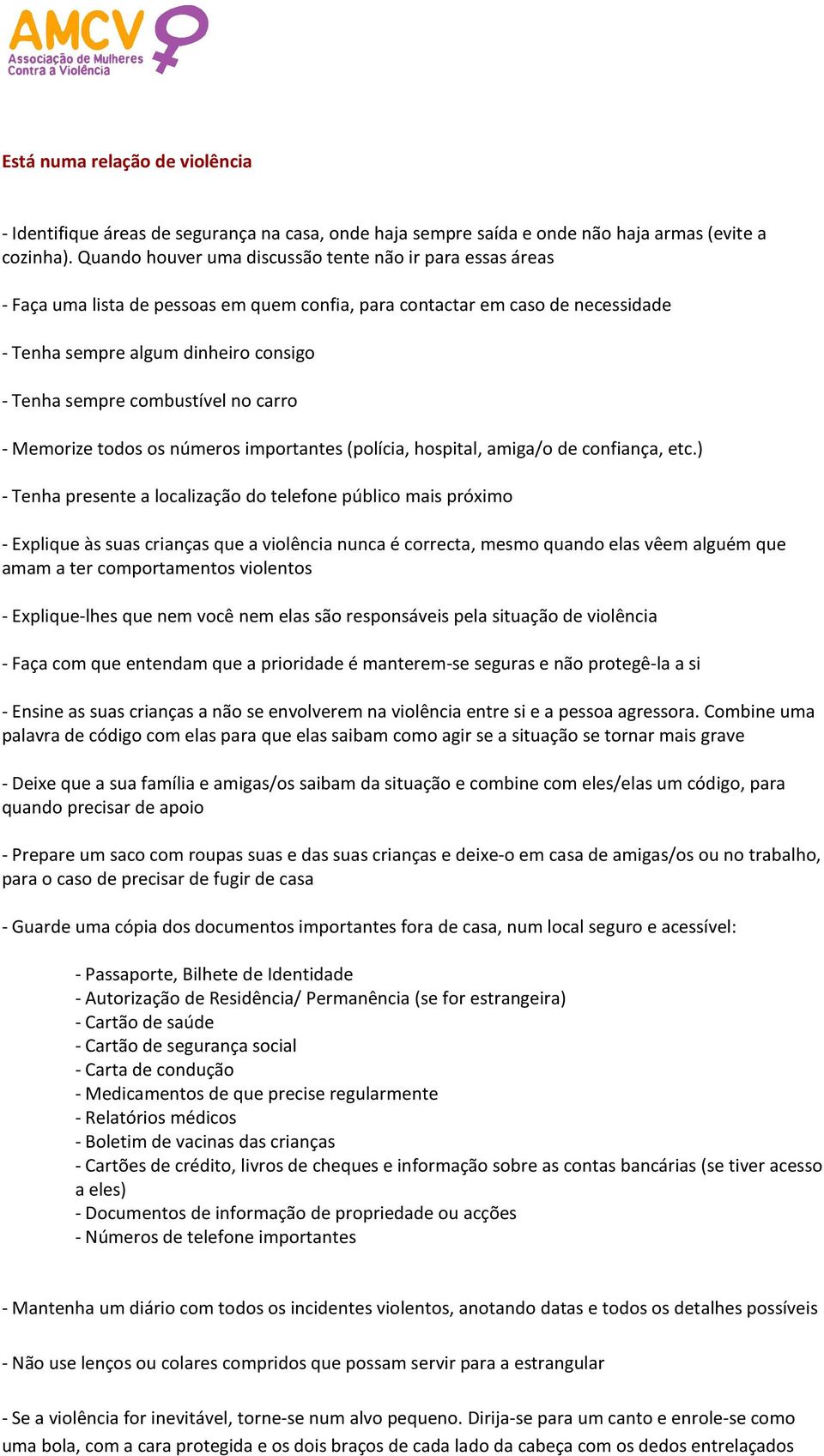 AMCV
Associação de Mulheres
Contra a Violência

Está numa relação de violência

- Identifique áreas de segurança na casa, onde haja sempre saída e onde não haja armas (evite a cozinha). Quando houver uma discussão tente não ir para essas áreas

- Faça uma lista de pessoas em quem confia, para contactar em caso de necessidade

- Tenha sempre algum dinheiro consigo

- Tenha sempre combustível no carro

- Memorize todos os números importantes (polícia, hospital, amiga/o de confiança, etc.)

- Tenha presente a localização do telefone público mais próximo

- Explique às suas crianças que a violência nunca é correcta, mesmo quando elas vêem alguém que amam a ter comportamentos violentos

- Explique-lhes que nem você nem elas são responsáveis pela situação de violência

- Faça com que entendam que a prioridade é manterem-se seguras e não protegê-la a si

- Ensine as suas crianças a não se envolverem na violência entre si e a pessoa agressora. Combine uma palavra de código com elas para que elas saibam como agir se a situação se tornar mais grave

- Deixe que a sua família e amigas/os saibam da situação e combine com eles/elas um código, para quando precisar de apoio

- Prepare um saco com roupas suas e das suas crianças e deixe-o em casa de amigas/os ou no trabalho, para o caso de precisar de fugir de casa

- Guarde uma cópia dos documentos importantes fora de casa, num local seguro e acessível:

- Passaporte, Bilhete de Identidade
- Autorização de Residência/ Permanência (se for estrangeira)
- Cartão de saúde
- Cartão de segurança social
- Carta de condução
- Medicamentos de que precise regularmente
- Relatórios médicos
- Boletim de vacinas das crianças
- Cartões de crédito, livros de cheques e informação sobre as contas bancárias (se tiver acesso a eles)
- Documentos de informação de propriedade ou acções
- Números de telefone importantes

- Mantenha um diário com todos os incidentes violentos, anotando datas e todos os detalhes possíveis

- Não use lenços ou colares compridos que possam servir para a estrangular

- Se a violência for inevitável, torne-se num alvo pequeno. Dirija-se para um canto e enrole-se como uma bola, com a cara protegida e os dois braços de cada lado da cabeça com os dedos entrelaçados